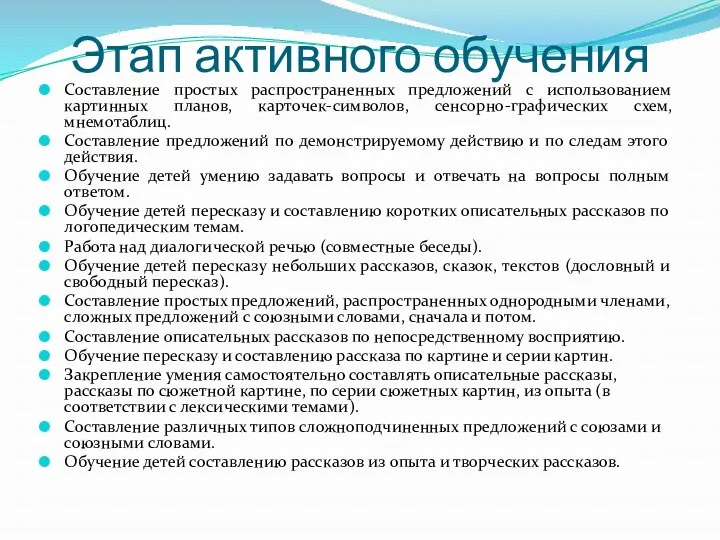 Этап активного обучения

Составление простых распространенных предложений с использованием картинных планов, карточек-символов, сенсорно-графических схем, мнемотаблиц.
Составление предложений по демонстрируемому действию и по следам этого действия.
Обучение детей умению задавать вопросы и отвечать на вопросы полным ответом.
Обучение детей пересказу и составлению коротких описательных рассказов по логопедическим темам.
Работа над диалогической речью (совместные беседы).
Обучение детей пересказу небольших рассказов, сказок, текстов (дословный и свободный пересказ).
Составление простых предложений, распространенных однородными членами, сложных предложений с союзными словами, сначала и потом.
Составление описательных рассказов по непосредственному восприятию.
Обучение пересказу и составлению рассказа по картине и серии картин.
Закрепление умения самостоятельно составлять описательные рассказы, рассказы по сюжетной картине, по серии сюжетных картин, из опыта (в соответствии с лексическими темами).
Составление различных типов сложноподчиненных предложений с союзами и союзными словами.
Обучение детей составлению рассказов из опыта и творческих рассказов.